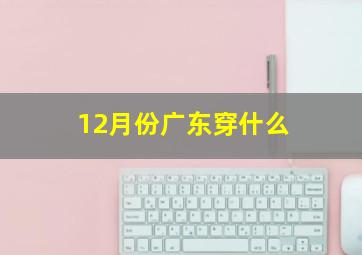 12月份广东穿什么